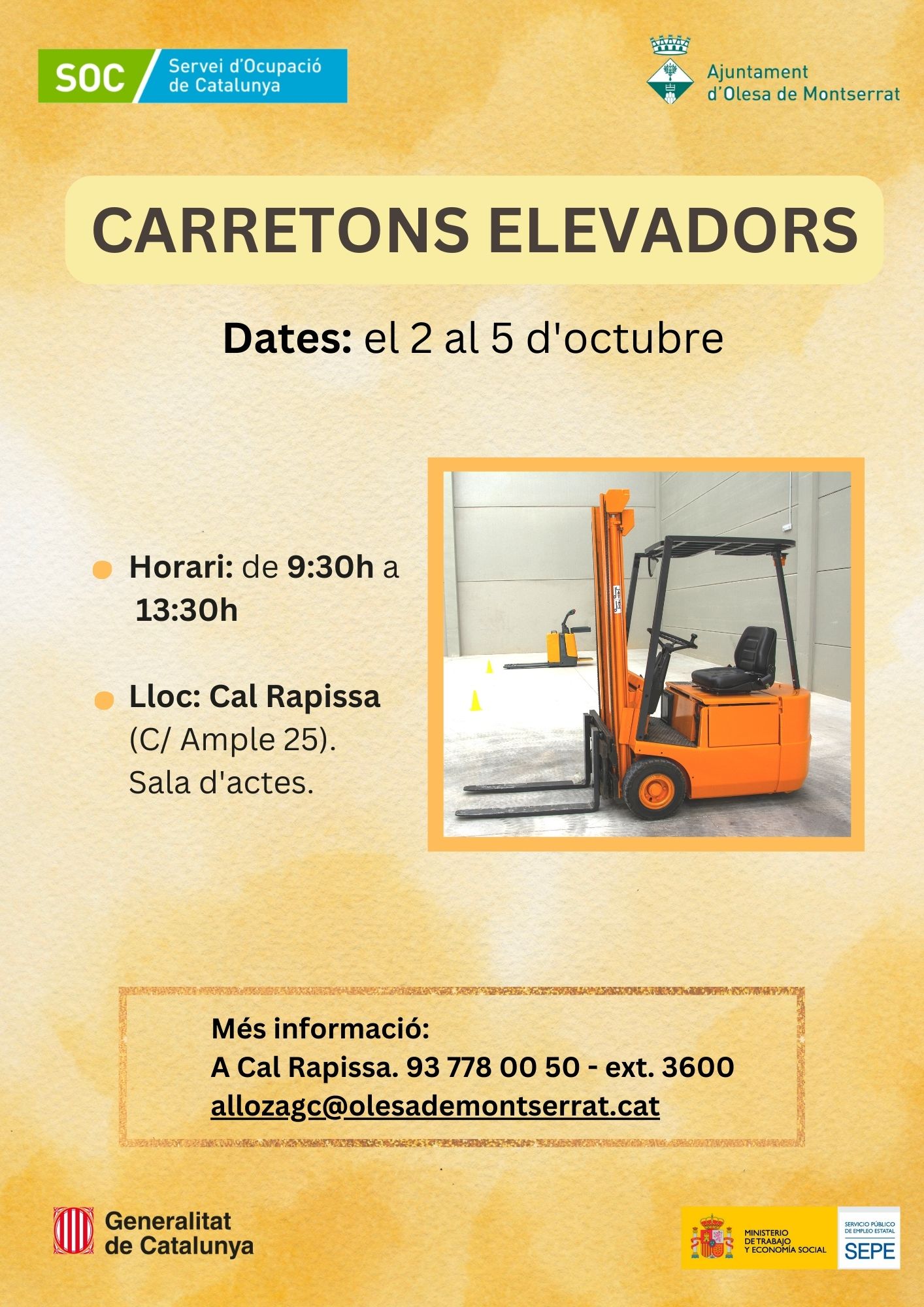 SOC Servei d'Ocupació de Catalunya

Ajuntament d'Olesa de Montserrat

CARRETONS ELEVADORS

Dates: el 2 al 5 d'octubre

Horari: de 9:30h a 13:30h

Lloc: Cal Rapissa (C/ Ample 25). Sala d'actes.

Més informació:
A Cal Rapissa. 93 778 00 50 - ext. 3600
allozagc@olesademontserrat.cat

Generalitat de Catalunya

MINISTERIO DE TRABAJO Y ECONOMÍA SOCIAL

SERVICIO PÚBLICO DE EMPLEO ESTATAL SEPE